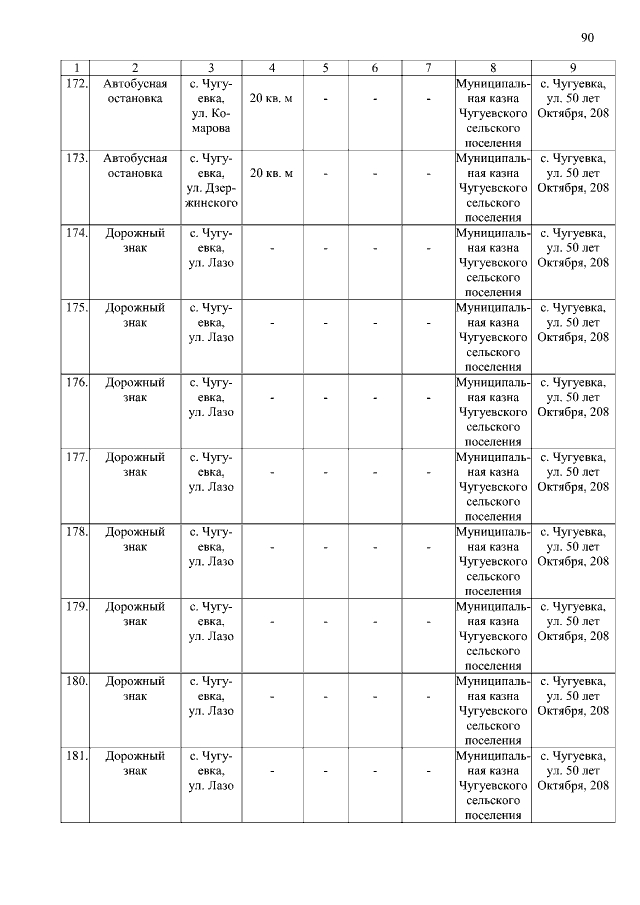 90

| 1 | 2 | 3 | 4 | 5 | 6 | 7 | 8 | 9 |
|---|---|---|---|---|---|---|---|---|
| 172. | Автобусная остановка | с. Чугуевка, ул. Комарова | 20 кв. м | - | - | - | Муниципальная казна Чугуевского сельского поселения | с. Чугуевка, ул. 50 лет Октября, 208 |
| 173. | Автобусная остановка | с. Чугуевка, ул. Дзержинского | 20 кв. м | - | - | - | Муниципальная казна Чугуевского сельского поселения | с. Чугуевка, ул. 50 лет Октября, 208 |
| 174. | Дорожный знак | с. Чугуевка, ул. Лазо | - | - | - | - | Муниципальная казна Чугуевского сельского поселения | с. Чугуевка, ул. 50 лет Октября, 208 |
| 175. | Дорожный знак | с. Чугуевка, ул. Лазо | - | - | - | - | Муниципальная казна Чугуевского сельского поселения | с. Чугуевка, ул. 50 лет Октября, 208 |
| 176. | Дорожный знак | с. Чугуевка, ул. Лазо | - | - | - | - | Муниципальная казна Чугуевского сельского поселения | с. Чугуевка, ул. 50 лет Октября, 208 |
| 177. | Дорожный знак | с. Чугуевка, ул. Лазо | - | - | - | - | Муниципальная казна Чугуевского сельского поселения | с. Чугуевка, ул. 50 лет Октября, 208 |
| 178. | Дорожный знак | с. Чугуевка, ул. Лазо | - | - | - | - | Муниципальная казна Чугуевского сельского поселения | с. Чугуевка, ул. 50 лет Октября, 208 |
| 179. | Дорожный знак | с. Чугуевка, ул. Лазо | - | - | - | - | Муниципальная казна Чугуевского сельского поселения | с. Чугуевка, ул. 50 лет Октября, 208 |
| 180. | Дорожный знак | с. Чугуевка, ул. Лазо | - | - | - | - | Муниципальная казна Чугуевского сельского поселения | с. Чугуевка, ул. 50 лет Октября, 208 |
| 181. | Дорожный знак | с. Чугуевка, ул. Лазо | - | - | - | - | Муниципальная казна Чугуевского сельского поселения | с. Чугуевка, ул. 50 лет Октября, 208 |